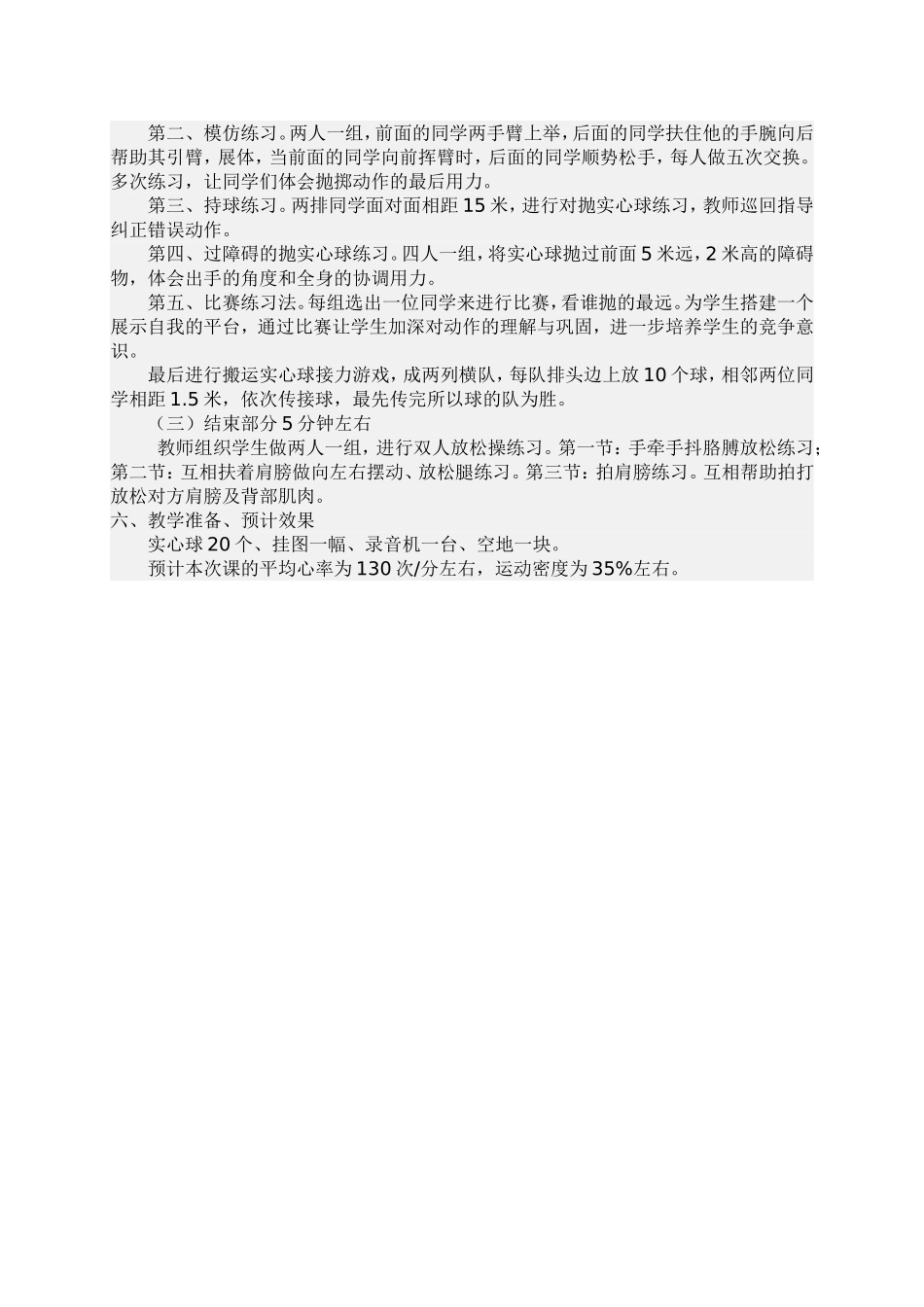 第二、模仿练习。两人一组，前面的同学两手臂上举，后面的同学扶住他的手腕向后帮助其引臂，展体，当前面的同学向前挥臂时，后面的同学顺势松手，每人做五次交换。多次练习，让同学们体会抛掷动作的最后用力。

第三、持球练习。两排同学面对面相距 15 米，进行对抛实心球练习，教师巡回指导纠正错误动作。

第四、过障碍的抛实心球练习。四人一组，将实心球抛过前面 5 米远，2 米高的障碍物，体会出手的角度和全身的协调用力。

第五、比赛练习法。每组选出一位同学来进行比赛，看谁抛的最远。为学生搭建一个展示自我的平台，通过比赛让学生加深对动作的理解与巩固，进一步培养学生的竞争意识。

最后进行搬运实心球接力游戏，成两列横队，每队排头边上放 10 个球，相邻两位同学相距 1.5 米，依次传接球，最先传完所以球的队为胜。

（三）结束部分 5 分钟左右

教师组织学生做两人一组，进行双人放松操练习。第一节：手牵手抖胳膊放松练习；第二节：互相扶着肩膀做向左右摆动、放松腿练习。第三节：拍肩膀练习。互相帮助拍打放松对方肩膀及背部肌肉。

六、教学准备、预计效果

实心球 20 个、挂图一幅、录音机一台、空地一块。

预计本次课的平均心率为 130 次/分左右，运动密度为 35%左右。